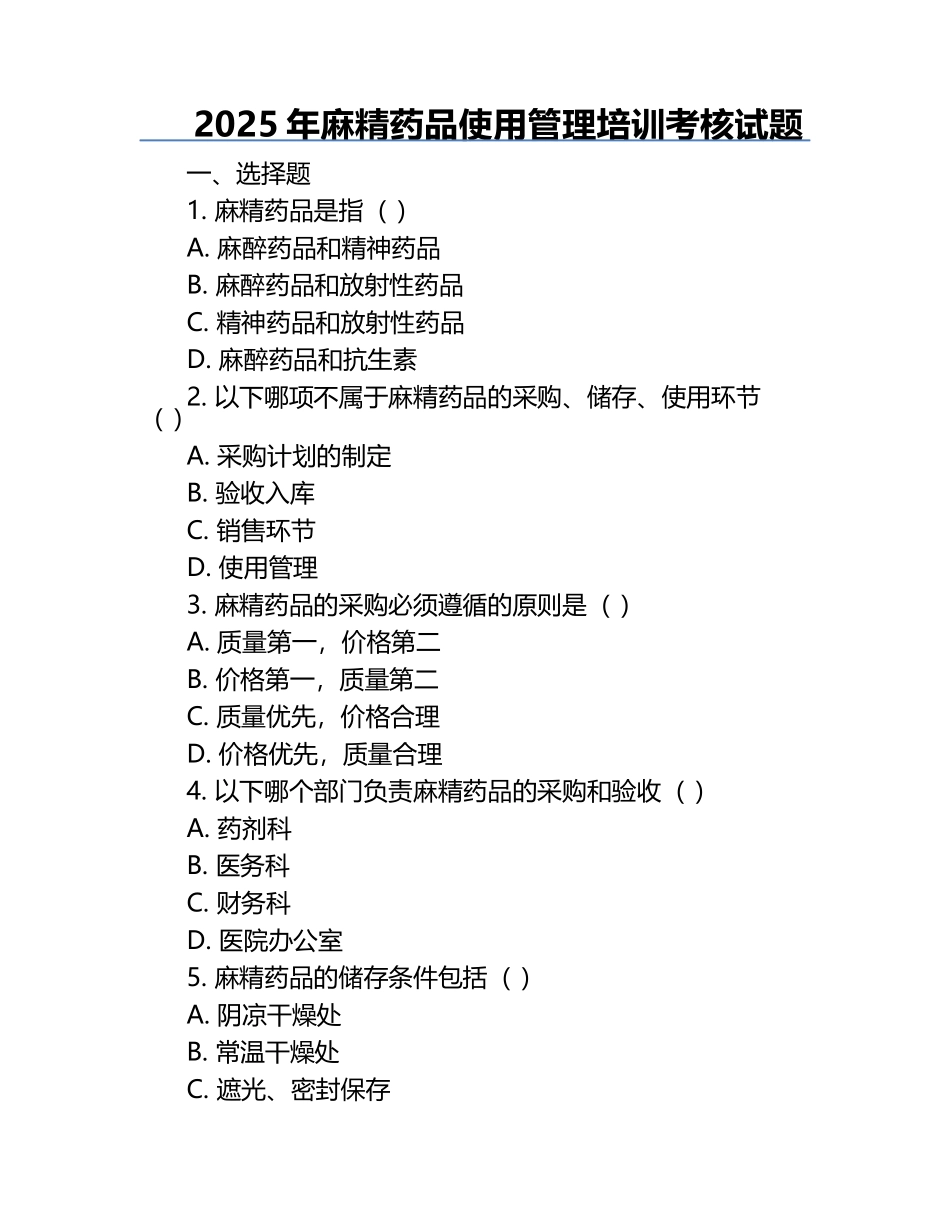 2025 年麻精药品使用管理培训考核试题

一、选择题

1. 麻精药品是指（ ）

A. 麻醉药品和精神药品

B. 麻醉药品和放射性药品

C. 精神药品和放射性药品

D. 麻醉药品和抗生素

2. 以下哪项不属于麻精药品的采购、储存、使用环节（ ）

A. 采购计划的制定

B. 验收入库

C. 销售环节

D. 使用管理

3. 麻精药品的采购必须遵循的原则是（ ）

A. 质量第一，价格第二

B. 价格第一，质量第二

C. 质量优先，价格合理

D. 价格优先，质量合理

4. 以下哪个部门负责麻精药品的采购和验收（ ）

A. 药剂科

B. 医务科

C. 财务科

D. 医院办公室

5. 麻精药品的储存条件包括（ ）

A. 阴凉干燥处

B. 常温干燥处

C. 遮光、密封保存